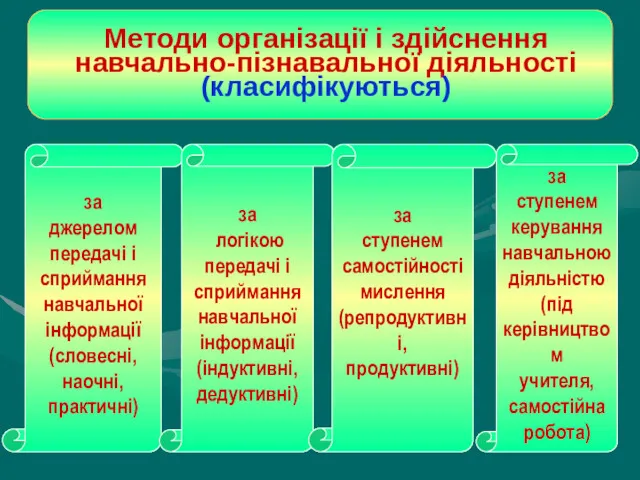 Методи організації і здійснення навчально-пізнавальної діяльності (класифікуються)

за джерелом передачі і сприймання навчальної інформації (словесні, наочні, практичні)

за логікою передачі і сприймання навчальної інформації (індуктивні, дедуктивні)

за ступенем самостійності мислення (репродуктивн і, продуктивні)

за ступенем керування навчальною діяльністю (під керівництво м учителя, самостійна робота)